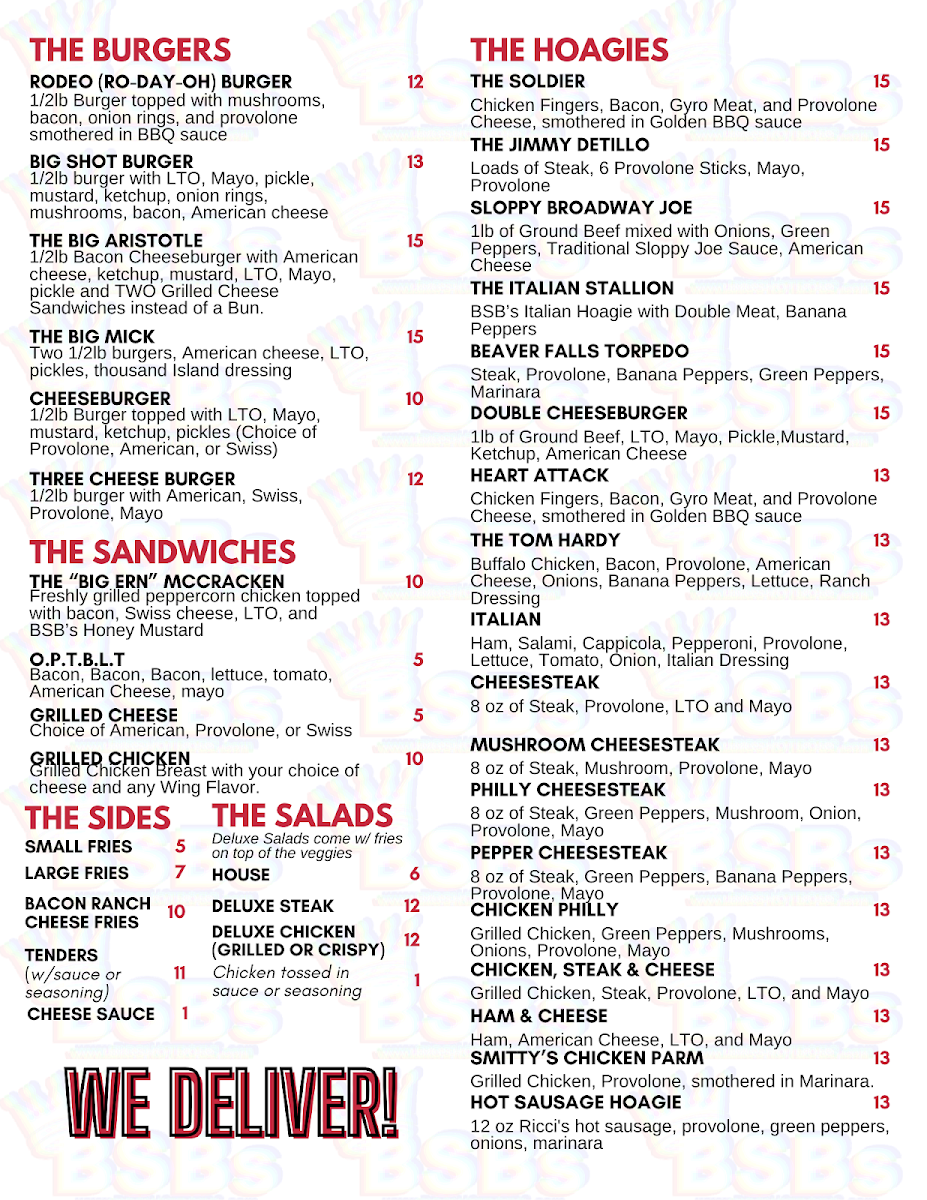 THE BURGERS

RODEO (RO-DAY-OH) BURGER 12
1/2lb Burger topped with mushrooms, bacon, onion rings, and provolone smothered in BBQ sauce

BIG SHOT BURGER 13
1/2lb burger with LTO, Mayo, pickle, mustard, ketchup, onion rings, mushrooms, bacon, American cheese

THE BIG ARISTOTLE 15
1/2lb Bacon Cheeseburger with American cheese, ketchup, mustard, LTO, Mayo, pickle and TWO Grilled Cheese Sandwiches instead of a Bun.

THE BIG MICK 15
Two 1/2lb burgers, American cheese, LTO, pickles, thousand Island dressing

CHEESEBURGER 10
1/2lb Burger topped with LTO, Mayo, mustard, ketchup, pickles (Choice of Provolone, American, or Swiss)

THREE CHEESE BURGER 12
1/2lb burger with American, Swiss, Provolone, Mayo

THE SANDWICHES

THE "BIG ERN" MCCRACKEN 10
Freshly grilled peppercorn chicken topped with bacon, Swiss cheese, LTO, and BSB's Honey Mustard

O.P.T.B.L.T 5
Bacon, Bacon, Bacon, lettuce, tomato, American Cheese, mayo

GRILLED CHEESE 5
Choice of American, Provolone, or Swiss

GRILLED CHICKEN 10
Grilled Chicken Breast with your choice of cheese and any Wing Flavor.

THE SIDES

SMALL FRIES 5
LARGE FRIES 7
BACON RANCH CHEESE FRIES 10
TENDERS (w/sauce or seasoning) 11
CHEESE SAUCE 1

THE SALADS

Deluxe Salads come w/ fries on top of the veggies

HOUSE 6
DELUXE STEAK 12
DELUXE CHICKEN (GRILLED OR CRISPY) 12
Chicken tossed in sauce or seasoning 1

WE DELIVER!

THE HOAGIES

THE SOLDIER 15
Chicken Fingers, Bacon, Gyro Meat, and Provolone Cheese, smothered in Golden BBQ sauce

THE JIMMY DETILLO 15
Loads of Steak, 6 Provolone Sticks, Mayo, Provolone

SLOPPY BROADWAY JOE 15
1lb of Ground Beef mixed with Onions, Green Peppers, Traditional Sloppy Joe Sauce, American Cheese

THE ITALIAN STALLION 15
BSB's Italian Hoagie with Double Meat, Banana Peppers

BEAVER FALLS TORPEDO 15
Steak, Provolone, Banana Peppers, Green Peppers, Marinara

DOUBLE CHEESEBURGER 15
1lb of Ground Beef, LTO, Mayo, Pickle,Mustard, Ketchup, American Cheese

HEART ATTACK 13
Chicken Fingers, Bacon, Gyro Meat, and Provolone Cheese, smothered in Golden BBQ sauce

THE TOM HARDY 13
Buffalo Chicken, Bacon, Provolone, American Cheese, Onions, Banana Peppers, Lettuce, Ranch Dressing

ITALIAN 13
Ham, Salami, Cappicola, Pepperoni, Provolone, Lettuce, Tomato, Onion, Italian Dressing

CHEESESTEAK 13
8 oz of Steak, Provolone, LTO and Mayo

MUSHROOM CHEESESTEAK 13
8 oz of Steak, Mushroom, Provolone, Mayo

PHILLY CHEESESTEAK 13
8 oz of Steak, Green Peppers, Mushroom, Onion, Provolone, Mayo

PEPPER CHEESESTEAK 13
8 oz of Steak, Green Peppers, Banana Peppers, Provolone, Mayo

CHICKEN PHILLY 13
Grilled Chicken, Green Peppers, Mushrooms, Onions, Provolone, Mayo

CHICKEN, STEAK & CHEESE 13
Grilled Chicken, Steak, Provolone, LTO, and Mayo

HAM & CHEESE 13
Ham, American Cheese, LTO, and Mayo

SMITTY'S CHICKEN PARM 13
Grilled Chicken, Provolone, smothered in Marinara.

HOT SAUSAGE HOAGIE 13
12 oz Ricci's hot sausage, provolone, green peppers, onions, marinara